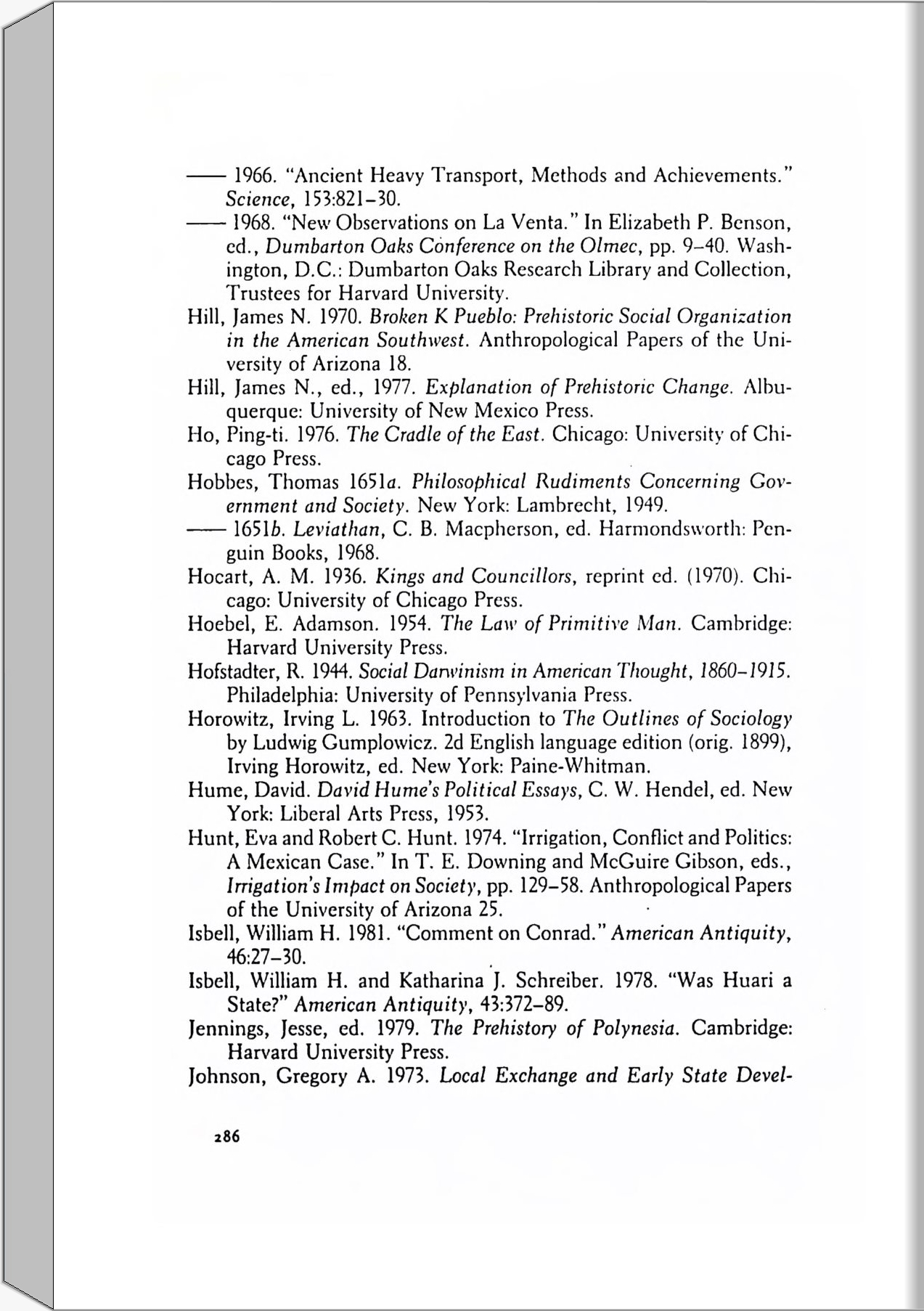 —— 1966. "Ancient Heavy Transport, Methods and Achievements." Science, 153:821–30.

—— 1968. "New Observations on La Venta." In Elizabeth P. Benson, ed., Dumbarton Oaks Conference on the Olmec, pp. 9–40. Washington, D.C.: Dumbarton Oaks Research Library and Collection, Trustees for Harvard University.

Hill, James N. 1970. Broken K Pueblo: Prehistoric Social Organization in the American Southwest. Anthropological Papers of the University of Arizona 18.

Hill, James N., ed., 1977. Explanation of Prehistoric Change. Albuquerque: University of New Mexico Press.

Ho, Ping-ti. 1976. The Cradle of the East. Chicago: University of Chicago Press.

Hobbes, Thomas 1651a. Philosophical Rudiments Concerning Government and Society. New York: Lambrecht, 1949.

—— 1651b. Leviathan, C. B. Macpherson, ed. Harmondsworth: Penguin Books, 1968.

Hocart, A. M. 1936. Kings and Councillors, reprint ed. (1970). Chicago: University of Chicago Press.

Hoebel, E. Adamson. 1954. The Law of Primitive Man. Cambridge: Harvard University Press.

Hofstadter, R. 1944. Social Darwinism in American Thought, 1860–1915. Philadelphia: University of Pennsylvania Press.

Horowitz, Irving L. 1963. Introduction to The Outlines of Sociology by Ludwig Gumplowicz. 2d English language edition (orig. 1899), Irving Horowitz, ed. New York: Paine-Whitman.

Hume, David. David Hume's Political Essays, C. W. Hendel, ed. New York: Liberal Arts Press, 1953.

Hunt, Eva and Robert C. Hunt. 1974. "Irrigation, Conflict and Politics: A Mexican Case." In T. E. Downing and McGuire Gibson, eds., Irrigation's Impact on Society, pp. 129–58. Anthropological Papers of the University of Arizona 25.

Isbell, William H. 1981. "Comment on Conrad." American Antiquity, 46:27–30.

Isbell, William H. and Katharina J. Schreiber. 1978. "Was Huari a State?" American Antiquity, 43:372–89.

Jennings, Jesse, ed. 1979. The Prehistory of Polynesia. Cambridge: Harvard University Press.

Johnson, Gregory A. 1973. Local Exchange and Early State Devel-

286